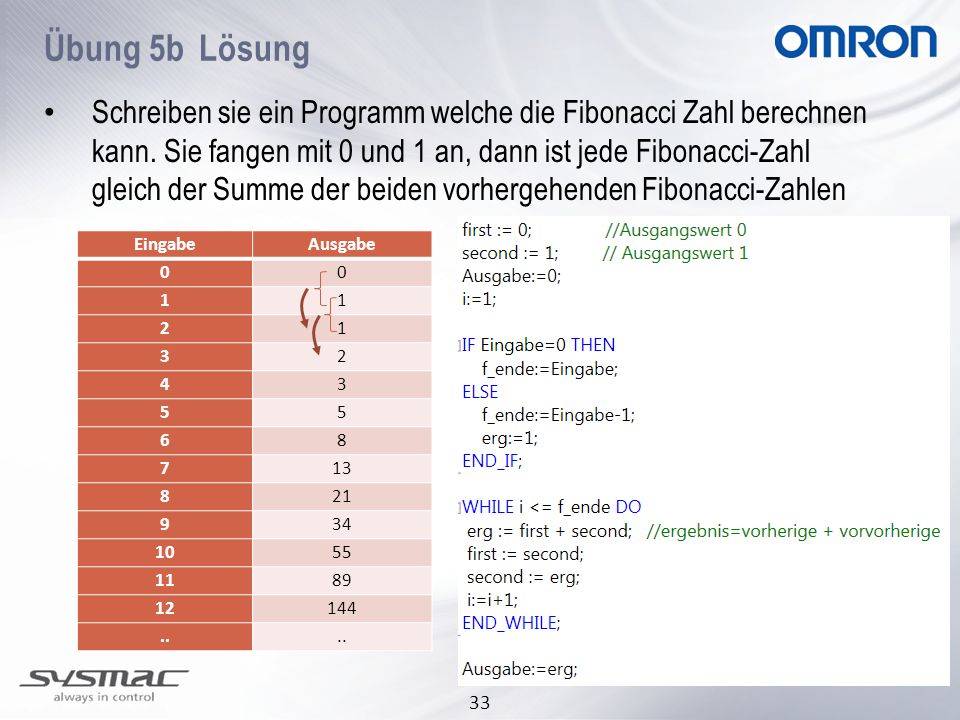 Übung 5b Lösung

OMRON

• Schreiben sie ein Programm welche die Fibonacci Zahl berechnen kann. Sie fangen mit 0 und 1 an, dann ist jede Fibonacci-Zahl gleich der Summe der beiden vorhergehenden Fibonacci-Zahlen

| Eingabe | Ausgabe |
|---|---|
| 0 | 0 |
| 1 | 1 |
| 2 | 1 |
| 3 | 2 |
| 4 | 3 |
| 5 | 5 |
| 6 | 8 |
| 7 | 13 |
| 8 | 21 |
| 9 | 34 |
| 10 | 55 |
| 11 | 89 |
| 12 | 144 |
| .. | .. |

first := 0; //Ausgangswert 0
second := 1; // Ausgangswert 1
Ausgabe:=0;
i:=1;

IF Eingabe=0 THEN
f_ende:=Eingabe;
ELSE
f_ende:=Eingabe-1;
erg:=1;
END_IF;

WHILE i <= f_ende DO
erg := first + second; //ergebnis=vorherige + vorvorherige
first := second;
second := erg;
i:=i+1;
END_WHILE;

Ausgabe:=erg;

SYSMAC
always in control

33